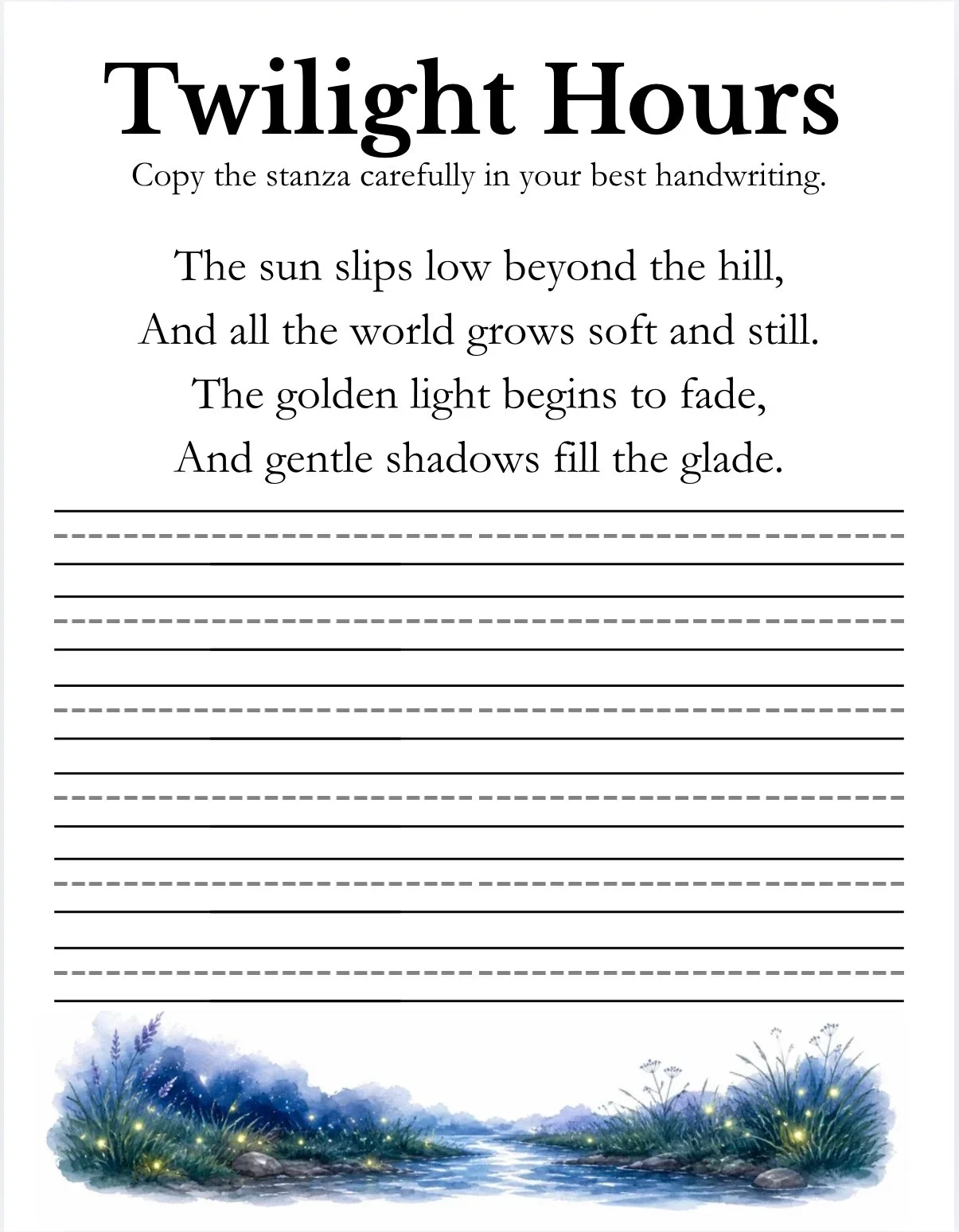 Twilight Hours

Copy the stanza carefully in your best handwriting.

The sun slips low beyond the hill,
And all the world grows soft and still.
The golden light begins to fade,
And gentle shadows fill the glade.